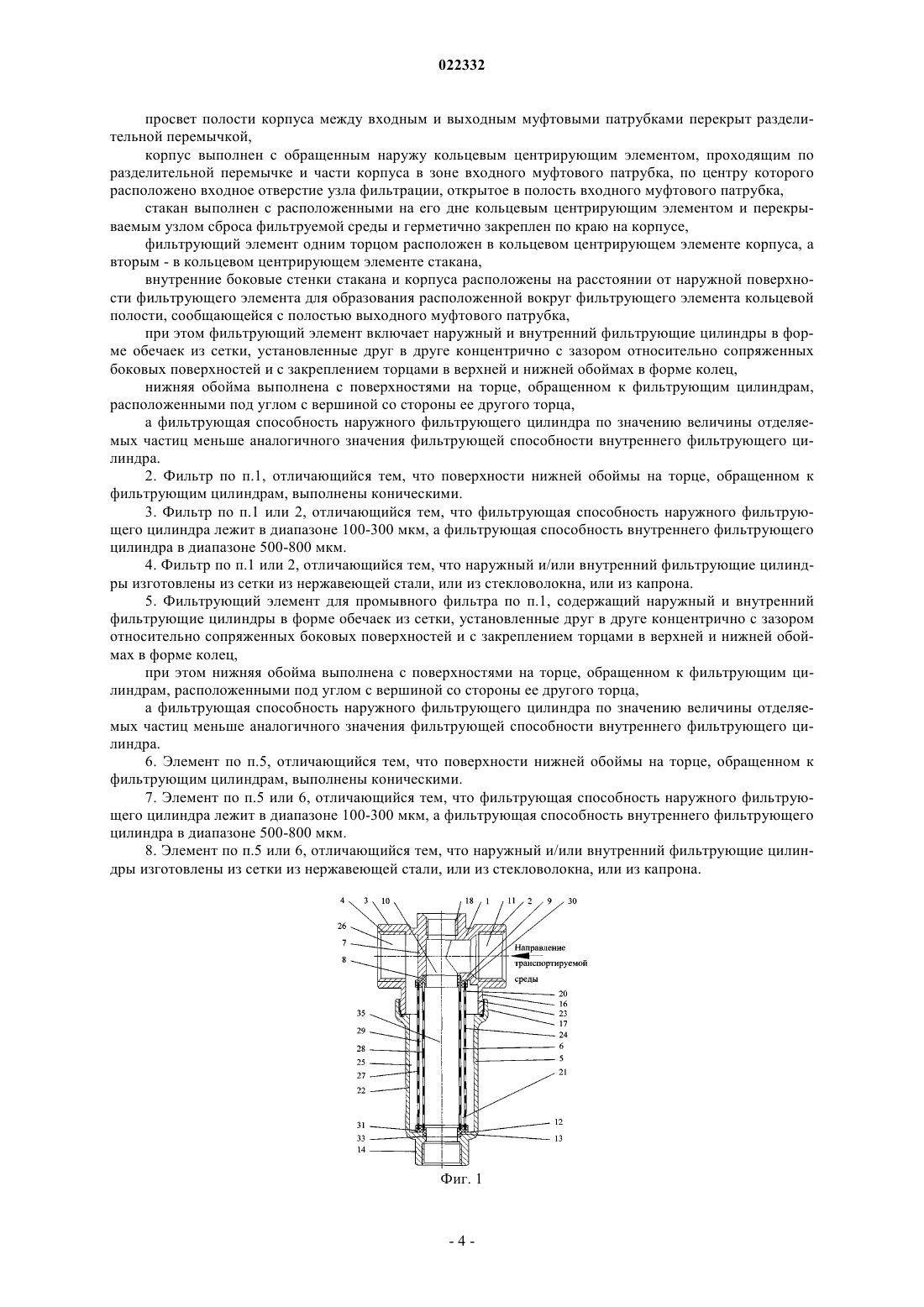 022332

просвет полости корпуса между входным и выходным муфтовыми патрубками перекрыт разделительной перемычкой,

корпус выполнен с обращенным наружу кольцевым центрирующим элементом, проходящим по разделительной перемычке и части корпуса в зоне входного муфтового патрубка, по центру которого расположено входное отверстие узла фильтрации, открытое в полость входного муфтового патрубка,

стакан выполнен с расположенными на его дне кольцевым центрирующим элементом и перекрываемым узлом сброса фильтруемой среды и герметично закреплен по краю на корпусе,

фильтрующий элемент одним торцом расположен в кольцевом центрирующем элементе корпуса, а вторым - в кольцевом центрирующем элементе стакана,

внутренние боковые стенки стакана и корпуса расположены на расстоянии от наружной поверхности фильтрующего элемента для образования расположенной вокруг фильтрующего элемента кольцевой полости, сообщающейся с полостью выходного муфтового патрубка,

при этом фильтрующий элемент включает наружный и внутренний фильтрующие цилиндры в форме обечаек из сетки, установленные друг в друге концентрично с зазором относительно сопряженных боковых поверхностей и с закреплением торцами в верхней и нижней обоймах в форме колец,

нижняя обойма выполнена с поверхностями на торце, обращенном к фильтрующим цилиндрам, расположенными под углом с вершиной со стороны ее другого торца,

а фильтрующая способность наружного фильтрующего цилиндра по значению величины отделяемых частиц меньше аналогичного значения фильтрующей способности внутреннего фильтрующего цилиндра.

2. Фильтр по п.1, отличающийся тем, что поверхности нижней обоймы на торце, обращенном к фильтрующим цилиндрам, выполнены коническими.

3. Фильтр по п.1 или 2, отличающийся тем, что фильтрующая способность наружного фильтрующего цилиндра лежит в диапазоне 100-300 мкм, а фильтрующая способность внутреннего фильтрующего цилиндра в диапазоне 500-800 мкм.

4. Фильтр по п.1 или 2, отличающийся тем, что наружный и/или внутренний фильтрующие цилиндры изготовлены из сетки из нержавеющей стали, или из стекловолокна, или из капрона.

5. Фильтрующий элемент для промывного фильтра по п.1, содержащий наружный и внутренний фильтрующие цилиндры в форме обечаек из сетки, установленные друг в друге концентрично с зазором относительно сопряженных боковых поверхностей и с закреплением торцами в верхней и нижней обоймах в форме колец,

при этом нижняя обойма выполнена с поверхностями на торце, обращенном к фильтрующим цилиндрам, расположенными под углом с вершиной со стороны ее другого торца,

а фильтрующая способность наружного фильтрующего цилиндра по значению величины отделяемых частиц меньше аналогичного значения фильтрующей способности внутреннего фильтрующего цилиндра.

6. Элемент по п.5, отличающийся тем, что поверхности нижней обоймы на торце, обращенном к фильтрующим цилиндрам, выполнены коническими.

7. Элемент по п.5 или 6, отличающийся тем, что фильтрующая способность наружного фильтрующего цилиндра лежит в диапазоне 100-300 мкм, а фильтрующая способность внутреннего фильтрующего цилиндра в диапазоне 500-800 мкм.

8. Элемент по п.5 или 6, отличающийся тем, что наружный и/или внутренний фильтрующие цилиндры изготовлены из сетки из нержавеющей стали, или из стекловолокна, или из капрона.

4 3 10 18 1 11 2 9 30
26
7
8
Направление транспортируемой среды
20
16
23
17
24
6
5
21
35
29
28
25
27
22
31
33
14
12
13

Фиг. 1

- 4 -